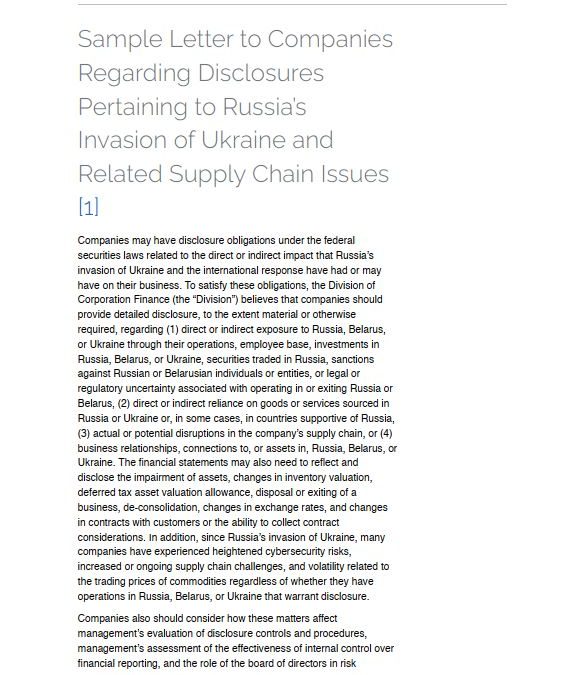 Sample Letter to Companies Regarding Disclosures Pertaining to Russia's Invasion of Ukraine and Related Supply Chain Issues [1]

Companies may have disclosure obligations under the federal securities laws related to the direct or indirect impact that Russia's invasion of Ukraine and the international response have had or may have on their business. To satisfy these obligations, the Division of Corporation Finance (the "Division") believes that companies should provide detailed disclosure, to the extent material or otherwise required, regarding (1) direct or indirect exposure to Russia, Belarus, or Ukraine through their operations, employee base, investments in Russia, Belarus, or Ukraine, securities traded in Russia, sanctions against Russian or Belarusian individuals or entities, or legal or regulatory uncertainty associated with operating in or exiting Russia or Belarus, (2) direct or indirect reliance on goods or services sourced in Russia or Ukraine or, in some cases, in countries supportive of Russia, (3) actual or potential disruptions in the company's supply chain, or (4) business relationships, connections to, or assets in, Russia, Belarus, or Ukraine. The financial statements may also need to reflect and disclose the impairment of assets, changes in inventory valuation, deferred tax asset valuation allowance, disposal or exiting of a business, de-consolidation, changes in exchange rates, and changes in contracts with customers or the ability to collect contract considerations. In addition, since Russia's invasion of Ukraine, many companies have experienced heightened cybersecurity risks, increased or ongoing supply chain challenges, and volatility related to the trading prices of commodities regardless of whether they have operations in Russia, Belarus, or Ukraine that warrant disclosure.

Companies also should consider how these matters affect management's evaluation of disclosure controls and procedures, management's assessment of the effectiveness of internal control over financial reporting, and the role of the board of directors in risk